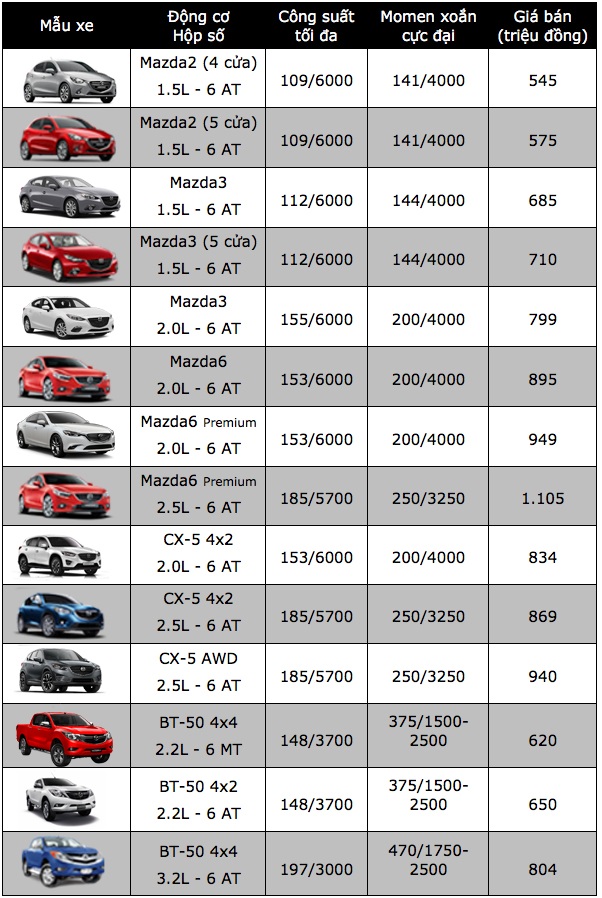 | Mẫu xe | Động cơ Hộp số | Công suất tối đa | Momen xoắn cực đại | Giá bán (triệu đồng) |
|---|---|---|---|---|
| | Mazda2 (4 cửa) 1.5L - 6 AT | 109/6000 | 141/4000 | 545 |
| | Mazda2 (5 cửa) 1.5L - 6 AT | 109/6000 | 141/4000 | 575 |
| | Mazda3 1.5L - 6 AT | 112/6000 | 144/4000 | 685 |
| | Mazda3 (5 cửa) 1.5L - 6 AT | 112/6000 | 144/4000 | 710 |
| | Mazda3 2.0L - 6 AT | 155/6000 | 200/4000 | 799 |
| | Mazda6 2.0L - 6 AT | 153/6000 | 200/4000 | 895 |
| | Mazda6 Premium 2.0L - 6 AT | 153/6000 | 200/4000 | 949 |
| | Mazda6 Premium 2.5L - 6 AT | 185/5700 | 250/3250 | 1.105 |
| | CX-5 4x2 2.0L - 6 AT | 153/6000 | 200/4000 | 834 |
| | CX-5 4x2 2.5L - 6 AT | 185/5700 | 250/3250 | 869 |
| | CX-5 AWD 2.5L - 6 AT | 185/5700 | 250/3250 | 940 |
| | BT-50 4x4 2.2L - 6 MT | 148/3700 | 375/1500-2500 | 620 |
| | BT-50 4x2 2.2L - 6 AT | 148/3700 | 375/1500-2500 | 650 |
| | BT-50 4x4 3.2L - 6 AT | 197/3000 | 470/1750-2500 | 804 |